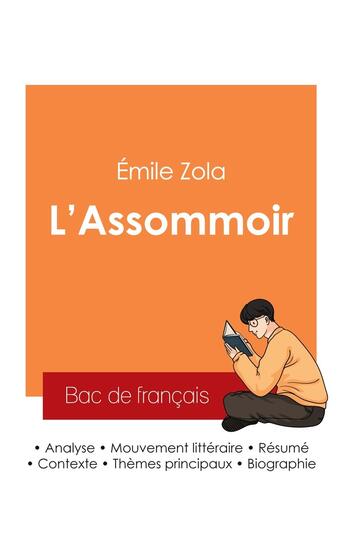 Émile Zola

L’Assommoir

Bac de français

• Analyse • Mouvement littéraire • Résumé
• Contexte • Thèmes principaux • Biographie